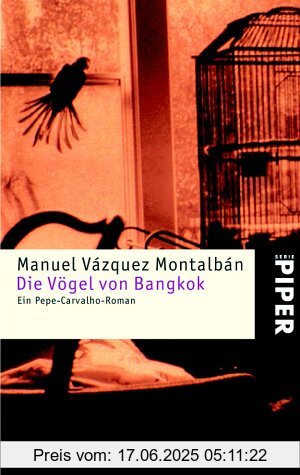 Manuel Vázquez Montalbán
Die Vögel von Bangkok
Ein Pepe-Carvalho-Roman

SERIE
PIPER

Preis vom: 17.06.2025 05:11:22